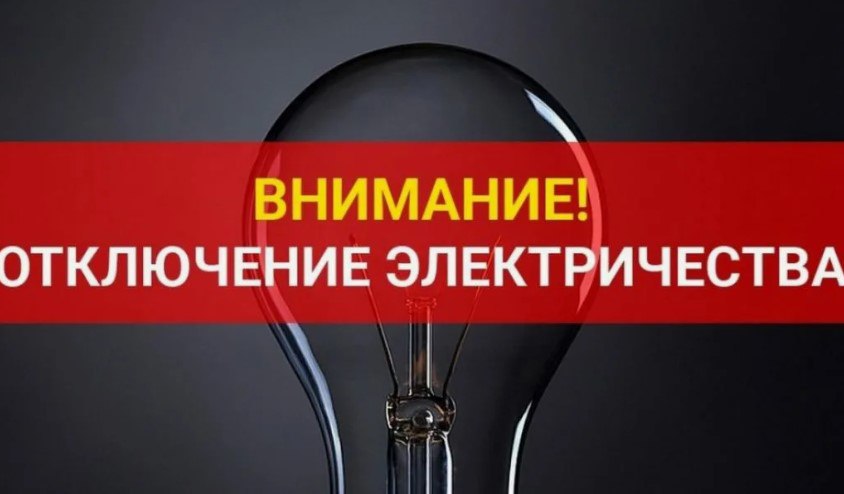 ВНИМАНИЕ!
ОТКЛЮЧЕНИЕ ЭЛЕКТРИЧЕСТВА